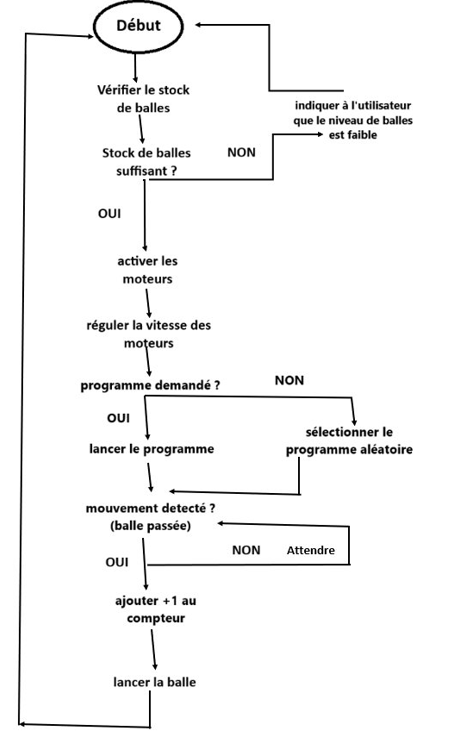 Début

Vérifier le stock de balles

indiquer à l'utilisateur que le niveau de balles est faible

Stock de balles suffisant ?

NON

OUI

activer les moteurs

réguler la vitesse des moteurs

programme demandé ?

NON

OUI

lancer le programme

sélectionner le programme aléatoire

mouvement detecté ? (balle passée)

NON

Attendre

OUI

ajouter +1 au compteur

lancer la balle